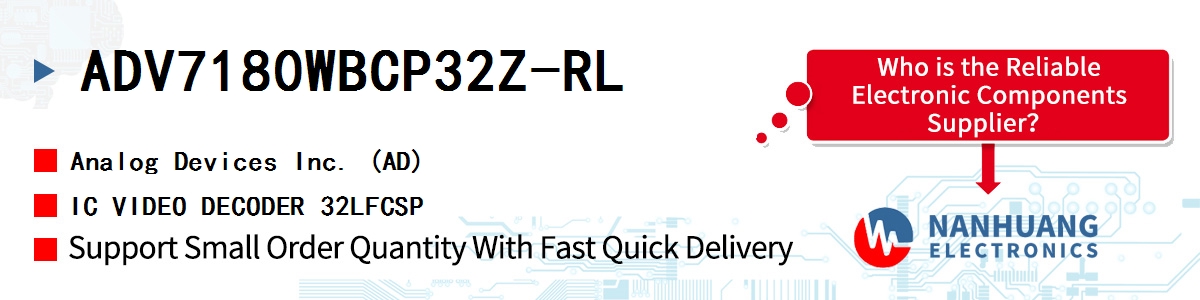 ADV7180WBCP32Z-RL

Analog Devices Inc. (AD)

IC VIDEO DECODER 32LFCSP

Support Small Order Quantity With Fast Quick Delivery

Who is the Reliable Electronic Components Supplier?

NANHUANG ELECTRONICS